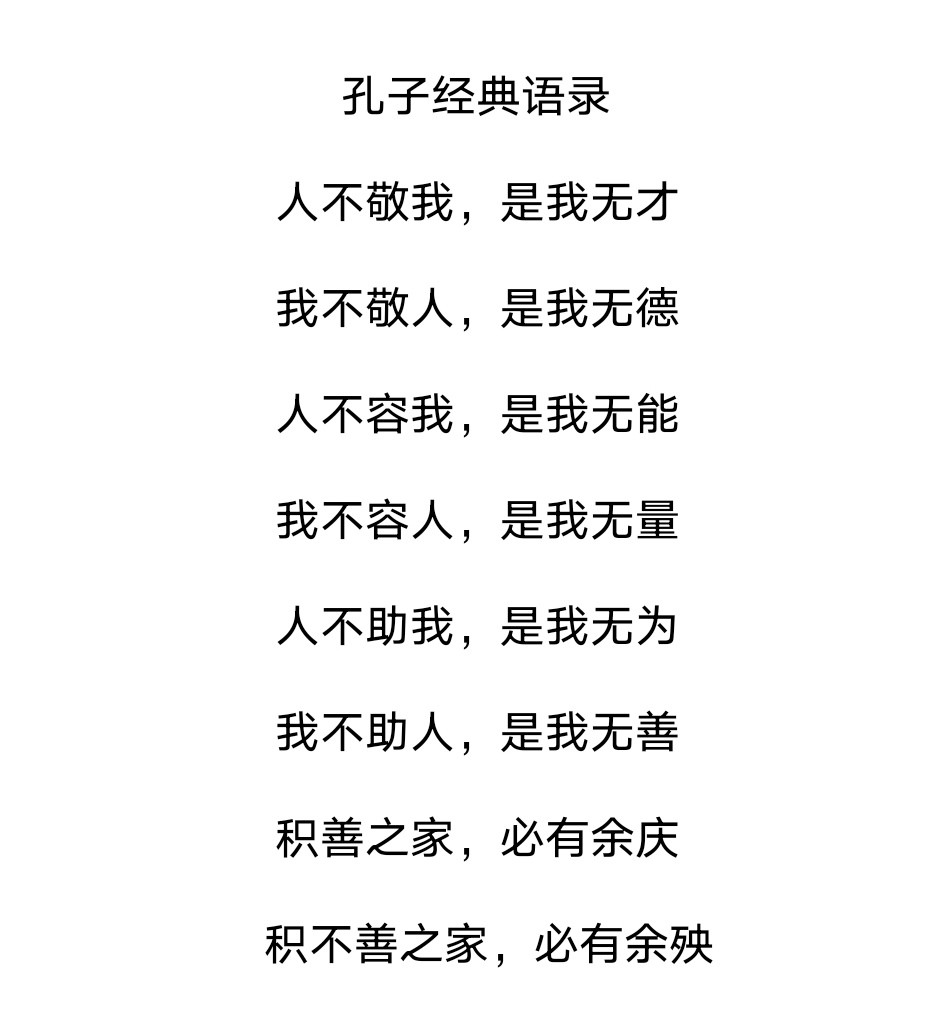 孔子经典语录

人不敬我，是我无才

我不敬人，是我无德

人不容我，是我无能

我不容人，是我无量

人不助我，是我无为

我不助人，是我无善

积善之家，必有余庆

积不善之家，必有余殃